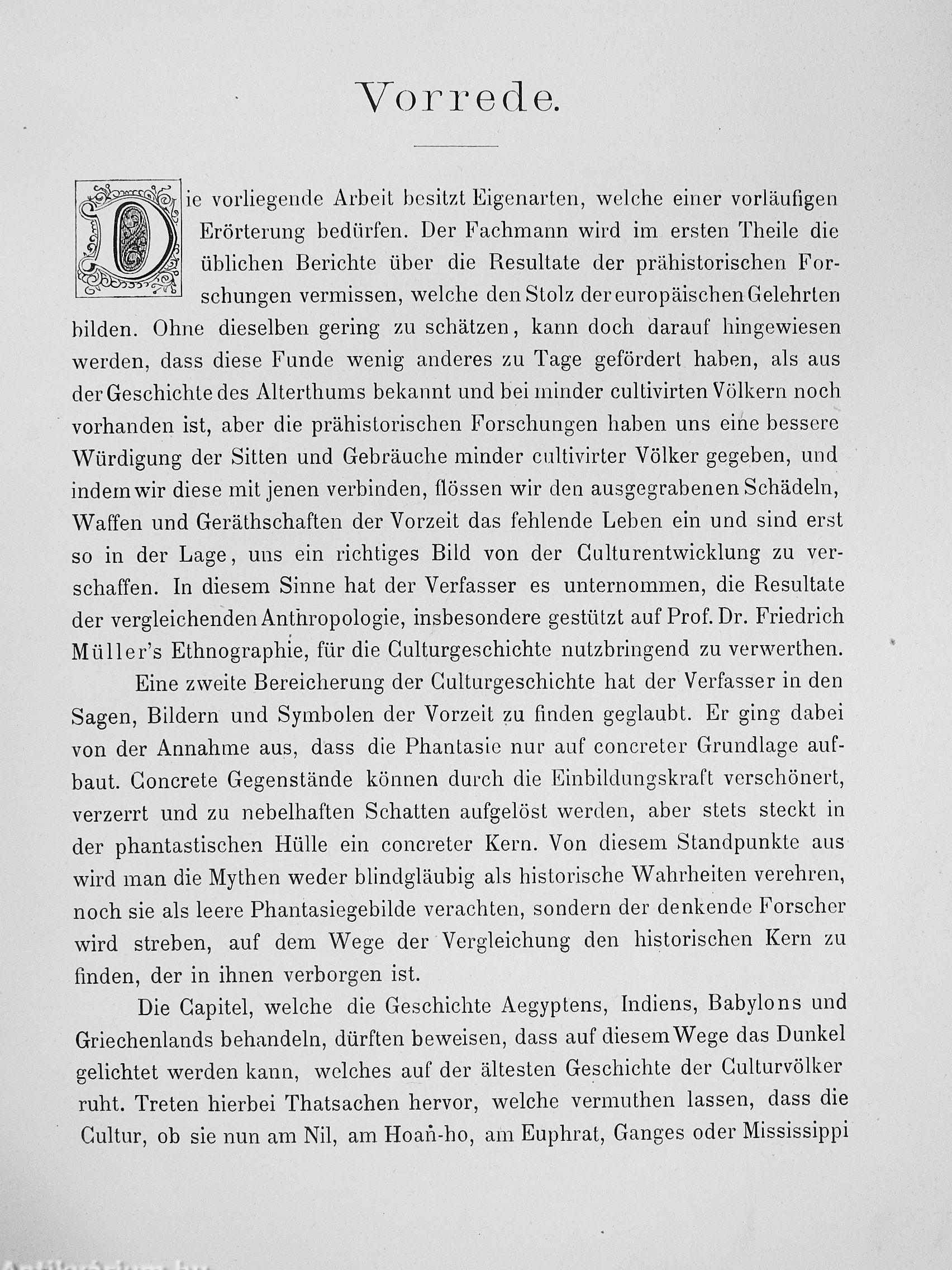 Vorrede.

Die vorliegende Arbeit besitzt Eigenarten, welche einer vorläufigen Erörterung bedürfen. Der Fachmann wird im ersten Theile die üblichen Berichte über die Resultate der prähistorischen Forschungen vermissen, welche den Stolz der europäischen Gelehrten bilden. Ohne dieselben gering zu schätzen, kann doch darauf hingewiesen werden, dass diese Funde wenig anderes zu Tage gefördert haben, als aus der Geschichte des Alterthums bekannt und bei minder cultivirten Völkern noch vorhanden ist, aber die prähistorischen Forschungen haben uns eine bessere Würdigung der Sitten und Gebräuche minder cultivirter Völker gegeben, und indem wir diese mit jenen verbinden, flössen wir den ausgegrabenen Schädeln, Waffen und Geräthschaften der Vorzeit das fehlende Leben ein und sind erst so in der Lage, uns ein richtiges Bild von der Culturentwicklung zu verschaffen. In diesem Sinne hat der Verfasser es unternommen, die Resultate der vergleichenden Anthropologie, insbesondere gestützt auf Prof. Dr. Friedrich Müller's Ethnographie, für die Culturgeschichte nutzbringend zu verwerthen.

Eine zweite Bereicherung der Culturgeschichte hat der Verfasser in den Sagen, Bildern und Symbolen der Vorzeit zu finden geglaubt. Er ging dabei von der Annahme aus, dass die Phantasie nur auf concreter Grundlage aufbaut. Concrete Gegenstände können durch die Einbildungskraft verschönert, verzerrt und zu nebelhaften Schatten aufgelöst werden, aber stets steckt in der phantastischen Hülle ein concreter Kern. Von diesem Standpunkte aus wird man die Mythen weder blindgläubig als historische Wahrheiten verehren, noch sie als leere Phantasiegebilde verachten, sondern der denkende Forscher wird streben, auf dem Wege der Vergleichung den historischen Kern zu finden, der in ihnen verborgen ist.

Die Capitel, welche die Geschichte Aegyptens, Indiens, Babylons und Griechenlands behandeln, dürften beweisen, dass auf diesem Wege das Dunkel gelichtet werden kann, welches auf der ältesten Geschichte der Culturvölker ruht. Treten hierbei Thatsachen hervor, welche vermuthen lassen, dass die Cultur, ob sie nun am Nil, am Hoañ-ho, am Euphrat, Ganges oder Mississippi